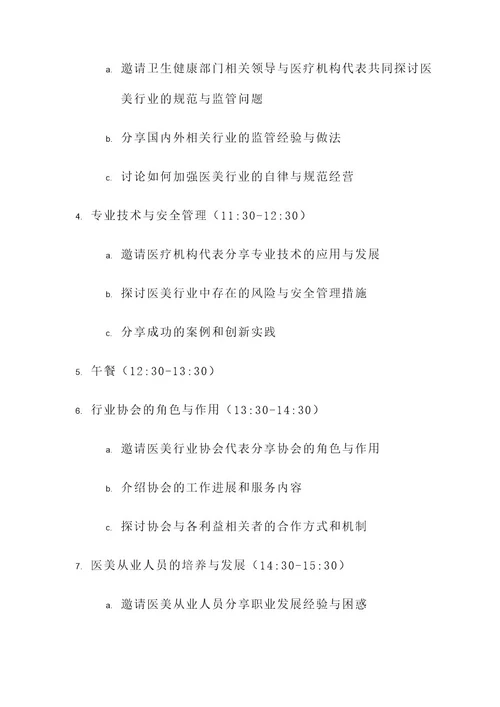 a. 邀请卫生健康部门相关领导与医疗机构代表共同探讨医美行业的规范与监管问题

b. 分享国内外相关行业的监管经验与做法

c. 讨论如何加强医美行业的自律与规范经营

4. 专业技术与安全管理（11:30-12:30）

a. 邀请医疗机构代表分享专业技术的应用与发展

b. 探讨医美行业中存在的风险与安全管理措施

c. 分享成功的案例和创新实践

5. 午餐（12:30-13:30）

6. 行业协会的角色与作用（13:30-14:30）

a. 邀请医美行业协会代表分享协会的角色与作用

b. 介绍协会的工作进展和服务内容

c. 探讨协会与各利益相关者的合作方式和机制

7. 医美从业人员的培养与发展（14:30-15:30）

a. 邀请医美从业人员分享职业发展经验与困惑